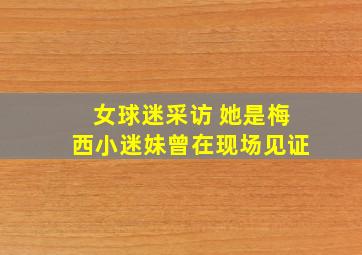 女球迷采访 她是梅西小迷妹曾在现场见证